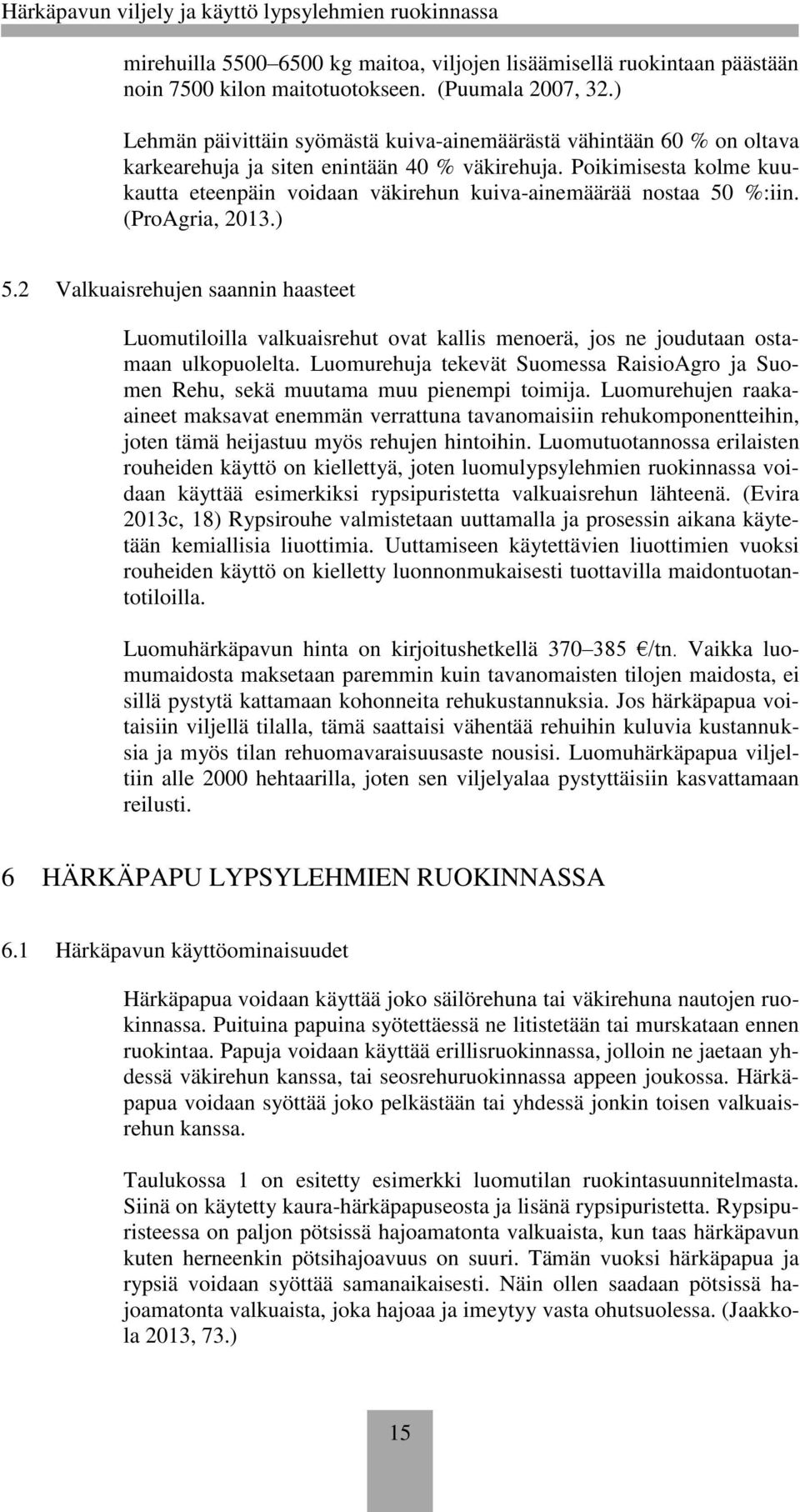 Härkäpavun viljely ja käyttö lypsylehmien ruokinnassa

mirehuilla 5500–6500 kg maitoa, viljojen lisäämisellä ruokintaan päästään noin 7500 kilon maitotuotokseen. (Puumala 2007, 32.)

Lehmän päivittäin syömästä kuiva-ainemäärästä vähintään 60 % on oltava karkearehuja ja siten enintään 40 % väkirehuja. Poikimisesta kolme kuukautta eteenpäin voidaan väkirehun kuiva-ainemäärää nostaa 50 %:iin. (ProAgria, 2013.)

5.2 Valkuaisrehujen saannin haasteet

Luomutiloilla valkuaisrehut ovat kallis menoerä, jos ne joudutaan ostamaan ulkopuolelta. Luomurehuja tekevät Suomessa RaisioAgro ja Suomen Rehu, sekä muutama muu pienempi toimija. Luomurehujen raaka-aineet maksavat enemmän verrattuna tavanomaisiin rehukomponentteihin, joten tämä heijastuu myös rehujen hintoihin. Luomutuotannossa erilaisten rouheiden käyttö on kiellettyä, joten luomulypsylehmien ruokinnassa voidaan käyttää esimerkiksi rypsipuristetta valkuaisrehun lähteenä. (Evira 2013c, 18) Rypsirouhe valmistetaan uuttamalla ja prosessin aikana käytetään kemiallisia liuottimia. Uuttamiseen käytettävien liuottimien vuoksi rouheiden käyttö on kielletty luonnonmukaisesti tuottavilla maidontuotantotiloilla.

Luomuhärkäpavun hinta on kirjoitushetkellä 370–385 €/tn. Vaikka luomumaidosta maksetaan paremmin kuin tavanomaisten tilojen maidosta, ei sillä pystytä kattamaan kohonneita rehukustannuksia. Jos härkäpapua voitaisiin viljellä tilalla, tämä saattaisi vähentää rehuihin kuluvia kustannuksia ja myös tilan rehuomavaraisuusaste nousisi. Luomuhärkäpapua viljeltiin alle 2000 hehtaarilla, joten sen viljelyalaa pystyttäisiin kasvattamaan reilusti.

6 HÄRKÄPAPU LYPSYLEHMIEN RUOKINNASSA

6.1 Härkäpavun käyttöominaisuudet

Härkäpapua voidaan käyttää joko säilörehuna tai väkirehuna nautojen ruokinnassa. Puituina papuina syötettäessä ne litistetään tai murskataan ennen ruokintaa. Papuja voidaan käyttää erillisruokinnassa, jolloin ne jaetaan yhdessä väkirehun kanssa, tai seosrehuruokinnassa appeen joukossa. Härkäpapua voidaan syöttää joko pelkästään tai yhdessä jonkin toisen valkuaisrehun kanssa.

Taulukossa 1 on esitetty esimerkki luomutilan ruokintasuunnitelmasta. Siinä on käytetty kaura-härkäpapuseosta ja lisänä rypsipuristetta. Rypsipuristeessa on paljon pötsissä hajoamatonta valkuaista, kun taas härkäpavun kuten herneenkin pötsihajoavuus on suuri. Tämän vuoksi härkäpapua ja rypsiä voidaan syöttää samanaikaisesti. Näin ollen saadaan pötsissä hajoamatonta valkuaista, joka hajoaa ja imeytyy vasta ohutsuolessa. (Jaakkola 2013, 73.)

15